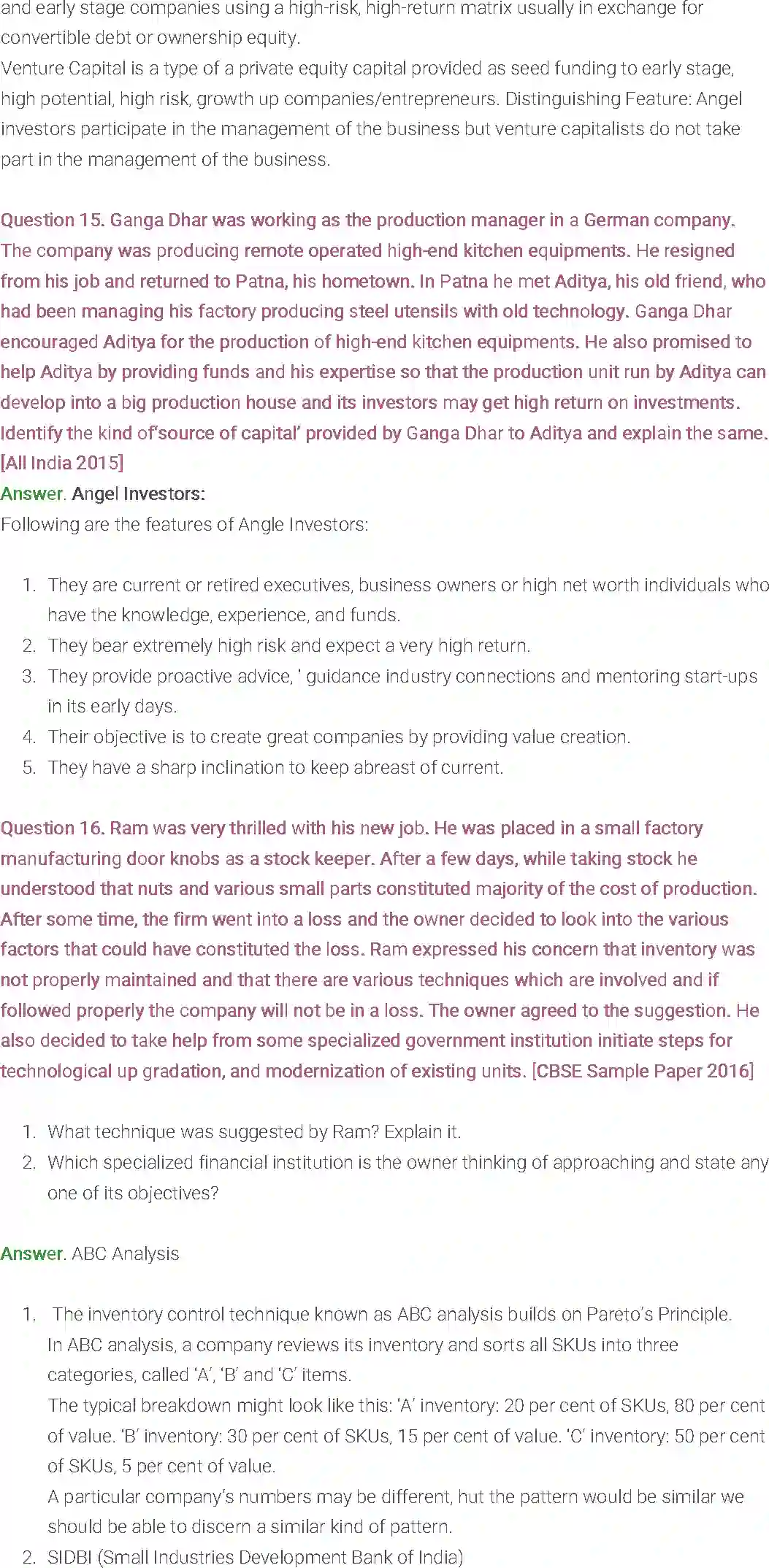 and early stage companies using a high-risk, high-return matrix usually in exchange for convertible debt or ownership equity.
Venture Capital is a type of a private equity capital provided as seed funding to early stage, high potential, high risk, growth up companies/entrepreneurs. Distinguishing Feature: Angel investors participate in the management of the business but venture capitalists do not take part in the management of the business.

Question 15. Ganga Dhar was working as the production manager in a German company. The company was producing remote operated high-end kitchen equipments. He resigned from his job and returned to Patna, his hometown. In Patna he met Aditya, his old friend, who had been managing his factory producing steel utensils with old technology. Ganga Dhar encouraged Aditya for the production of high-end kitchen equipments. He also promised to help Aditya by providing funds and his expertise so that the production unit run by Aditya can develop into a big production house and its investors may get high return on investments. Identify the kind of'source of capital' provided by Ganga Dhar to Aditya and explain the same. [All India 2015]
Answer. Angel Investors:
Following are the features of Angle Investors:

1. They are current or retired executives, business owners or high net worth individuals who have the knowledge, experience, and funds.
2. They bear extremely high risk and expect a very high return.
3. They provide proactive advice, ' guidance industry connections and mentoring start-ups in its early days.
4. Their objective is to create great companies by providing value creation.
5. They have a sharp inclination to keep abreast of current.

Question 16. Ram was very thrilled with his new job. He was placed in a small factory manufacturing door knobs as a stock keeper. After a few days, while taking stock he understood that nuts and various small parts constituted majority of the cost of production. After some time, the firm went into a loss and the owner decided to look into the various factors that could have constituted the loss. Ram expressed his concern that inventory was not properly maintained and that there are various techniques which are involved and if followed properly the company will not be in a loss. The owner agreed to the suggestion. He also decided to take help from some specialized government institution initiate steps for technological up gradation, and modernization of existing units. [CBSE Sample Paper 2016]

1. What technique was suggested by Ram? Explain it.
2. Which specialized financial institution is the owner thinking of approaching and state any one of its objectives?

Answer. ABC Analysis

1. The inventory control technique known as ABC analysis builds on Pareto's Principle. In ABC analysis, a company reviews its inventory and sorts all SKUs into three categories, called 'A', 'B' and 'C' items.
The typical breakdown might look like this: 'A' inventory: 20 per cent of SKUs, 80 per cent of value. 'B' inventory: 30 per cent of SKUs, 15 per cent of value. 'C' inventory: 50 per cent of SKUs, 5 per cent of value.
A particular company's numbers may be different, hut the pattern would be similar we should be able to discern a similar kind of pattern.
2. SIDBI (Small Industries Development Bank of India)